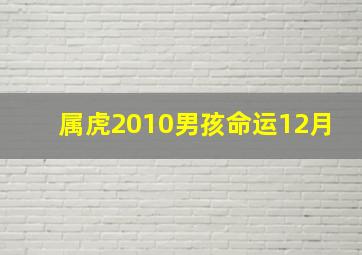 属虎2010男孩命运12月